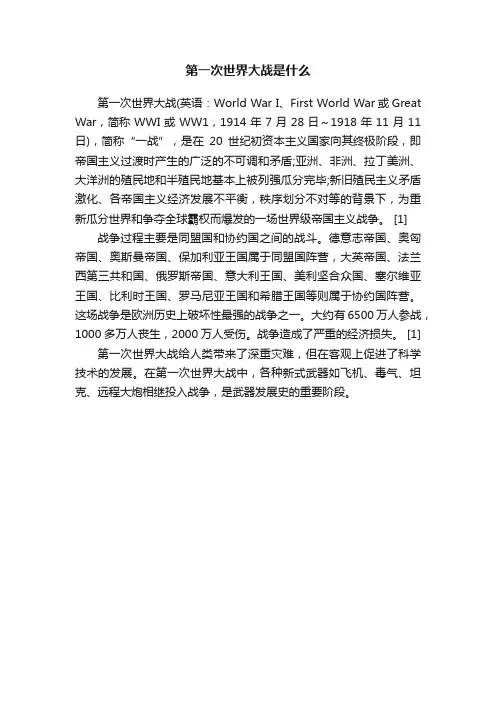 第一次世界大战是什么

第一次世界大战(英语：World War I、First World War 或 Great War，简称 WWI 或 WW1，1914 年 7 月 28 日～1918 年 11 月 11 日)，简称“一战”，是在 20 世纪初资本主义国家向其终极阶段，即帝国主义过渡时产生的广泛的不可调和矛盾;亚洲、非洲、拉丁美洲、大洋洲的殖民地和半殖民地基本上被列强瓜分完毕;新旧殖民主义矛盾激化、各帝国主义经济发展不平衡，秩序划分不对等的背景下，为重新瓜分世界和争夺全球霸权而爆发的一场世界级帝国主义战争。 [1]

战争过程主要是同盟国和协约国之间的战斗。德意志帝国、奥匈帝国、奥斯曼帝国、保加利亚王国属于同盟国阵营，大英帝国、法兰西第三共和国、俄罗斯帝国、意大利王国、美利坚合众国、塞尔维亚王国、比利时王国、罗马尼亚王国和希腊王国等则属于协约国阵营。这场战争是欧洲历史上破坏性最强的战争之一。大约有 6500 万人参战，1000 多万人丧生，2000 万人受伤。战争造成了严重的经济损失。 [1]

第一次世界大战给人类带来了深重灾难，但在客观上促进了科学技术的发展。在第一次世界大战中，各种新式武器如飞机、毒气、坦克、远程大炮相继投入战争，是武器发展史的重要阶段。